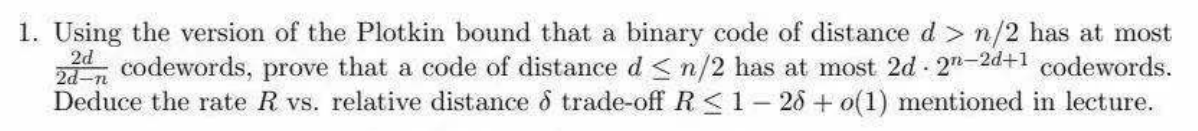 1. Using the version of the Plotkin bound that a binary code of distance $d > n/2$ has at most $\frac{2d}{2d-n}$ codewords, prove that a code of distance $d \leq n/2$ has at most $2d \cdot 2^{n-2d+1}$ codewords. Deduce the rate $R$ vs. relative distance $\delta$ trade-off $R \leq 1 - 2\delta + o(1)$ mentioned in lecture.